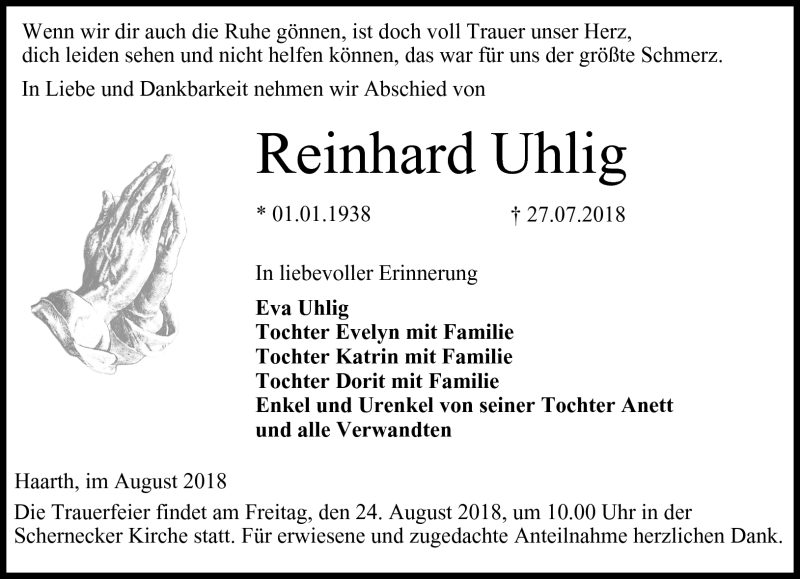 Wenn wir dir auch die Ruhe gönnen, ist doch voll Trauer unser Herz,
dich leiden sehen und nicht helfen können, das war für uns der größte Schmerz.

In Liebe und Dankbarkeit nehmen wir Abschied von

Reinhard Uhlig

* 01.01.1938 † 27.07.2018

In liebevoller Erinnerung

Eva Uhlig
Tochter Evelyn mit Familie
Tochter Katrin mit Familie
Tochter Dorit mit Familie
Enkel und Urenkel von seiner Tochter Anett
und alle Verwandten

Haarth, im August 2018

Die Trauerfeier findet am Freitag, den 24. August 2018, um 10.00 Uhr in der Schernecker Kirche statt. Für erwiesene und zugedachte Anteilnahme herzlichen Dank.